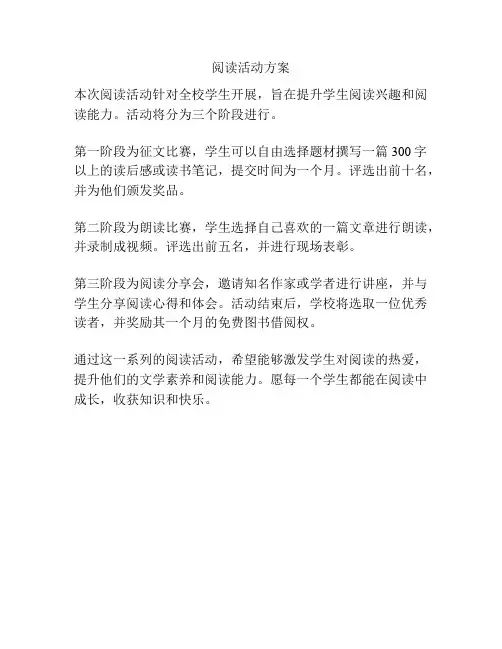 阅读活动方案

本次阅读活动针对全校学生开展，旨在提升学生阅读兴趣和阅读能力。活动将分为三个阶段进行。

第一阶段为征文比赛，学生可以自由选择题材撰写一篇 300 字以上的读后感或读书笔记，提交时间为一个月。评选出前十名，并为他们颁发奖品。

第二阶段为朗读比赛，学生选择自己喜欢的一篇文章进行朗读，并录制成视频。评选出前五名，并进行现场表彰。

第三阶段为阅读分享会，邀请知名作家或学者进行讲座，并与学生分享阅读心得和体会。活动结束后，学校将选取一位优秀读者，并奖励其一个月的免费图书借阅权。

通过这一系列的阅读活动，希望能够激发学生对阅读的热爱，提升他们的文学素养和阅读能力。愿每一个学生都能在阅读中成长，收获知识和快乐。